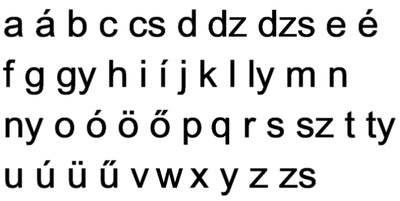 a á b c cs d dz dzs e é
f g gy h i í j k l ly m n
ny o ó ö ő p q r s sz t ty
u ú ü ű v w x y z zs